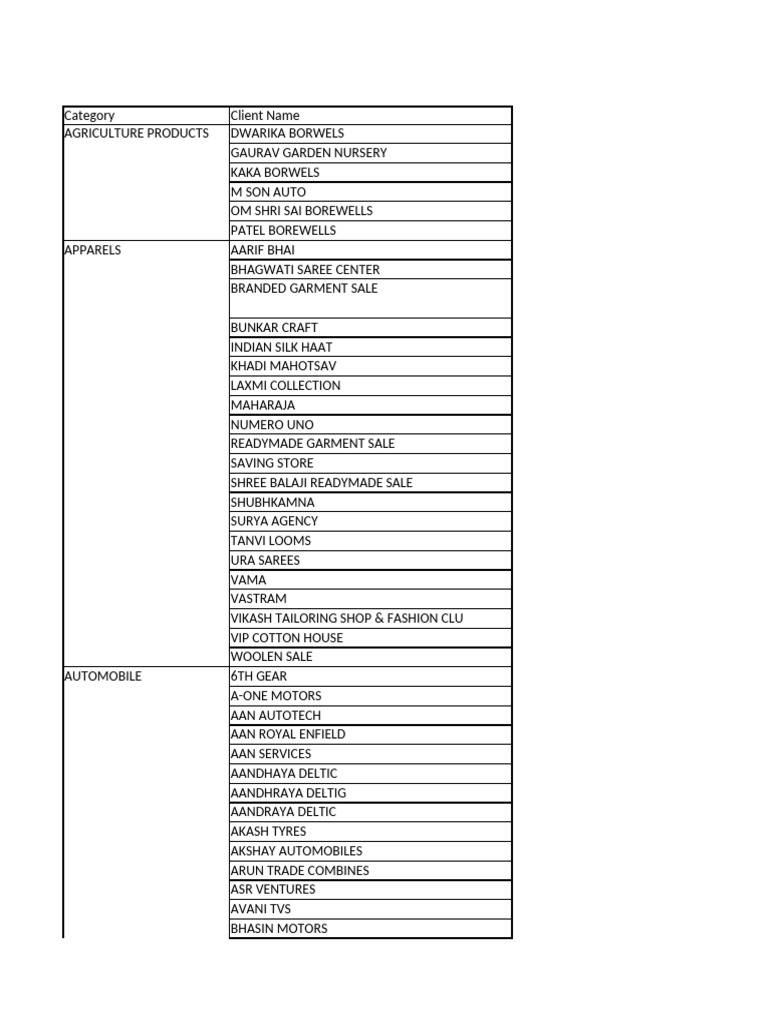 | Category | Client Name |
|---|---|
| AGRICULTURE PRODUCTS | DWARIKA BORWELS |
| | GAURAV GARDEN NURSERY |
| | KAKA BORWELS |
| | M SON AUTO |
| | OM SHRI SAI BOREWELLS |
| | PATEL BOREWELLS |
| APPARELS | AARIF BHAI |
| | BHAGWATI SAREE CENTER |
| | BRANDED GARMENT SALE |
| | BUNKAR CRAFT |
| | INDIAN SILK HAAT |
| | KHADI MAHOTSAV |
| | LAXMI COLLECTION |
| | MAHARAJA |
| | NUMERO UNO |
| | READYMADE GARMENT SALE |
| | SAVING STORE |
| | SHREE BALAJI READYMADE SALE |
| | SHUBHKAMNA |
| | SURYA AGENCY |
| | TANVI LOOMS |
| | URA SAREES |
| | VAMA |
| | VASTRAM |
| | VIKASH TAILORING SHOP & FASHION CLU |
| | VIP COTTON HOUSE |
| | WOOLEN SALE |
| AUTOMOBILE | 6TH GEAR |
| | A-ONE MOTORS |
| | AAN AUTOTECH |
| | AAN ROYAL ENFIELD |
| | AAN SERVICES |
| | AANDHAYA DELTIC |
| | AANDHRAYA DELTIG |
| | AANDRAYA DELTIC |
| | AKASH TYRES |
| | AKSHAY AUTOMOBILES |
| | ARUN TRADE COMBINES |
| | ASR VENTURES |
| | AVANI TVS |
| | BHASIN MOTORS |